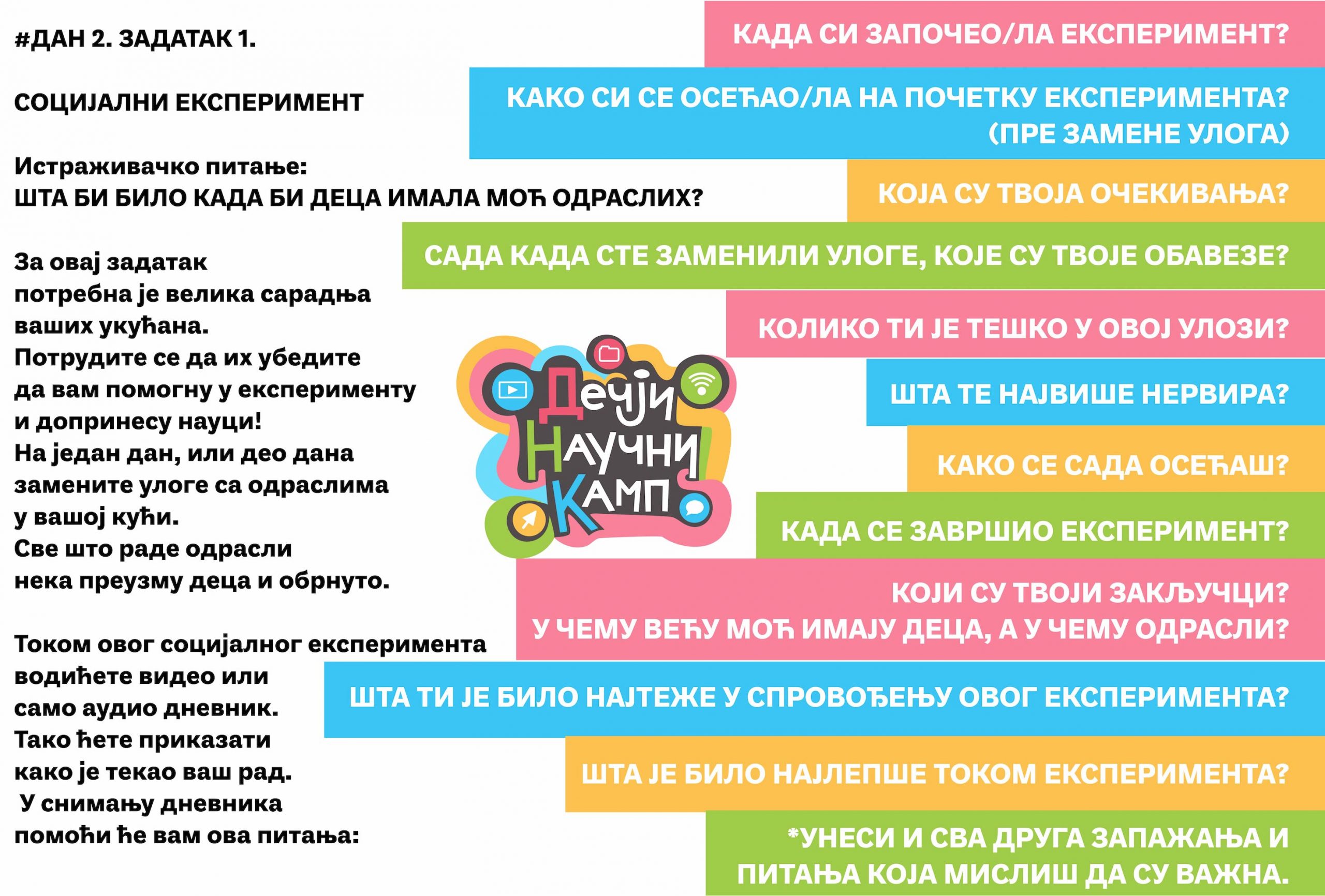 #ДАН 2. ЗАДАТАК 1.

СОЦИЈАЛНИ ЕКСПЕРИМЕНТ

Истраживачко питање:
ШТА БИ БИЛО КАДА БИ ДЕЦА ИМАЛА МОЋ ОДРАСЛИХ?

За овај задатак потребна је велика сарадња ваших укућана. Потрудите се да их убедите да вам помогну у експерименту и допринесу науци! На један дан, или део дана замените улоге са одраслима у вашој кући. Све што раде одрасли нека преузму деца и обрнуто.

Током овог социјалног експеримента водићете видео или само аудио дневник. Тако ћете приказати како је текао ваш рад. У снимању дневника помоћи ће вам ова питања:

Дечји Научни Камп

КАДА СИ ЗАПОЧЕО/ЛА ЕКСПЕРИМЕНТ?

КАКО СИ СЕ ОСЕЋАО/ЛА НА ПОЧЕТКУ ЕКСПЕРИМЕНТА? (ПРЕ ЗАМЕНЕ УЛОГА)

КОЈА СУ ТВОЈА ОЧЕКИВАЊА?

САДА КАДА СТЕ ЗАМЕНИЛИ УЛОГЕ, КОЈЕ СУ ТВОЈЕ ОБАВЕЗЕ?

КОЛИКО ТИ ЈЕ ТЕШКО У ОВОЈ УЛОЗИ?

ШТА ТЕ НАЈВИШЕ НЕРВИРА?

КАКО СЕ САДА ОСЕЋАШ?

КАДА СЕ ЗАВРШИО ЕКСПЕРИМЕНТ?

КОЈИ СУ ТВОЈИ ЗАКЉУЧЦИ? У ЧЕМУ ВЕЋУ МОЋ ИМАЈУ ДЕЦА, А У ЧЕМУ ОДРАСЛИ?

ШТА ТИ ЈЕ БИЛО НАЈТЕЖЕ У СПРОВОЂЕЊУ ОВОГ ЕКСПЕРИМЕНТА?

ШТА ЈЕ БИЛО НАЈЛЕПШЕ ТОКОМ ЕКСПЕРИМЕНТА?

*УНЕСИ И СВА ДРУГА ЗАПАЖАЊА И ПИТАЊА КОЈА МИСЛИШ ДА СУ ВАЖНА.